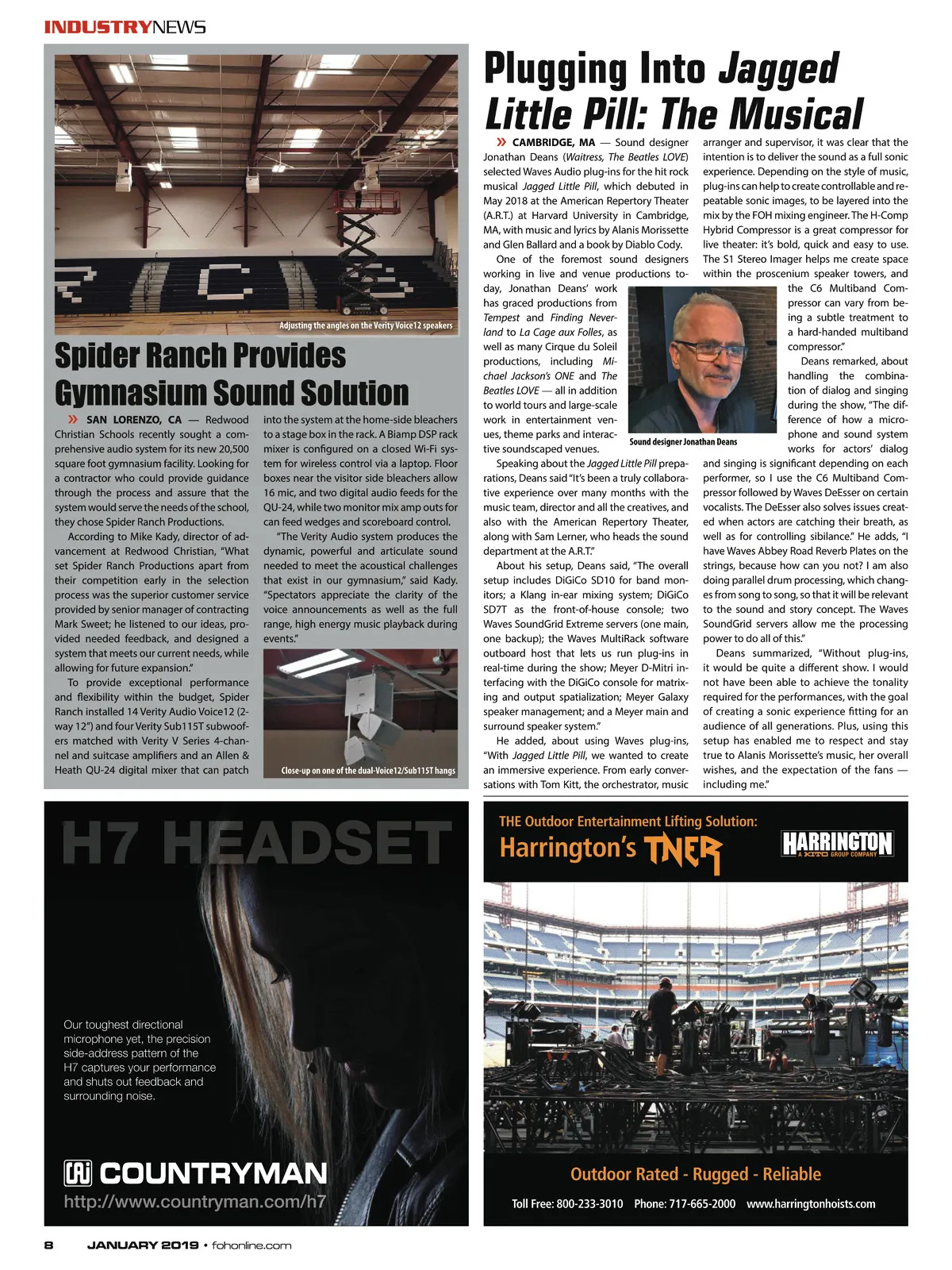 INDUSTRYNEWS

Adjusting the angles on the Verity Voice12 speakers

Spider Ranch Provides Gymnasium Sound Solution

» SAN LORENZO, CA — Redwood Christian Schools recently sought a comprehensive audio system for its new 20,500 square foot gymnasium facility. Looking for a contractor who could provide guidance through the process and assure that the system would serve the needs of the school, they chose Spider Ranch Productions.

According to Mike Kady, director of advancement at Redwood Christian, "What set Spider Ranch Productions apart from their competition early in the selection process was the superior customer service provided by senior manager of contracting Mark Sweet; he listened to our ideas, provided needed feedback, and designed a system that meets our current needs, while allowing for future expansion."

To provide exceptional performance and flexibility within the budget, Spider Ranch installed 14 Verity Audio Voice12 (2-way 12") and four Verity Sub115T subwoofers matched with Verity V Series 4-channel and suitcase amplifiers and an Allen & Heath QU-24 digital mixer that can patch into the system at the home-side bleachers to a stage box in the rack. A Biamp DSP rack mixer is configured on a closed Wi-Fi system for wireless control via a laptop. Floor boxes near the visitor side bleachers allow 16 mic, and two digital audio feeds for the QU-24, while two monitor mix amp outs for can feed wedges and scoreboard control.

"The Verity Audio system produces the dynamic, powerful and articulate sound needed to meet the acoustical challenges that exist in our gymnasium," said Kady. "Spectators appreciate the clarity of the voice announcements as well as the full range, high energy music playback during events."

Close-up on one of the dual-Voice12/Sub115T hangs

Plugging Into Jagged Little Pill: The Musical

» CAMBRIDGE, MA — Sound designer Jonathan Deans (Waitress, The Beatles LOVE) selected Waves Audio plug-ins for the hit rock musical Jagged Little Pill, which debuted in May 2018 at the American Repertory Theater (A.R.T.) at Harvard University in Cambridge, MA, with music and lyrics by Alanis Morissette and Glen Ballard and a book by Diablo Cody.

One of the foremost sound designers working in live and venue productions today, Jonathan Deans' work has graced productions from Tempest and Finding Neverland to La Cage aux Folles, as well as many Cirque du Soleil productions, including Michael Jackson's ONE and The Beatles LOVE — all in addition to world tours and large-scale work in entertainment venues, theme parks and interactive soundscaped venues.

Sound designer Jonathan Deans

Speaking about the Jagged Little Pill preparations, Deans said "It's been a truly collaborative experience over many months with the music team, director and all the creatives, and also with the American Repertory Theater, along with Sam Lerner, who heads the sound department at the A.R.T."

About his setup, Deans said, "The overall setup includes DiGiCo SD10 for band monitors; a Klang in-ear mixing system; DiGiCo SD7T as the front-of-house console; two Waves SoundGrid Extreme servers (one main, one backup); the Waves MultiRack software outboard host that lets us run plug-ins in real-time during the show; Meyer D-Mitri interfacing with the DiGiCo console for matrixing and output spatialization; Meyer Galaxy speaker management; and a Meyer main and surround speaker system."

He added, about using Waves plug-ins, "With Jagged Little Pill, we wanted to create an immersive experience. From early conversations with Tom Kitt, the orchestrator, music arranger and supervisor, it was clear that the intention is to deliver the sound as a full sonic experience. Depending on the style of music, plug-ins can help to create controllable and repeatable sonic images, to be layered into the mix by the FOH mixing engineer. The H-Comp Hybrid Compressor is a great compressor for live theater: it's bold, quick and easy to use. The S1 Stereo Imager helps me create space within the proscenium speaker towers, and the C6 Multiband Compressor can vary from being a subtle treatment to a hard-handed multiband compressor."

Deans remarked, about handling the combination of dialog and singing during the show, "The difference of how a microphone and sound system works for actors' dialog and singing is significant depending on each performer, so I use the C6 Multiband Compressor followed by Waves DeEsser on certain vocalists. The DeEsser also solves issues created when actors are catching their breath, as well as for controlling sibilance." He adds, "I have Waves Abbey Road Reverb Plates on the strings, because how can you not? I am also doing parallel drum processing, which changes from song to song, so that it will be relevant to the sound and story concept. The Waves SoundGrid servers allow me the processing power to do all of this."

Deans summarized, "Without plug-ins, it would be quite a different show. I would not have been able to achieve the tonality required for the performances, with the goal of creating a sonic experience fitting for an audience of all generations. Plus, using this setup has enabled me to respect and stay true to Alanis Morissette's music, her overall wishes, and the expectation of the fans — including me."

H7 HEADSET

Our toughest directional microphone yet, the precision side-address pattern of the H7 captures your performance and shuts out feedback and surrounding noise.

COUNTRYMAN
http://www.countryman.com/h7

THE Outdoor Entertainment Lifting Solution:
Harrington's TNER
HARRINGTON A KITO GROUP COMPANY

Outdoor Rated - Rugged - Reliable

Toll Free: 800-233-3010 Phone: 717-665-2000 www.harringtonhoists.com

8 JANUARY 2019 • fohonline.com